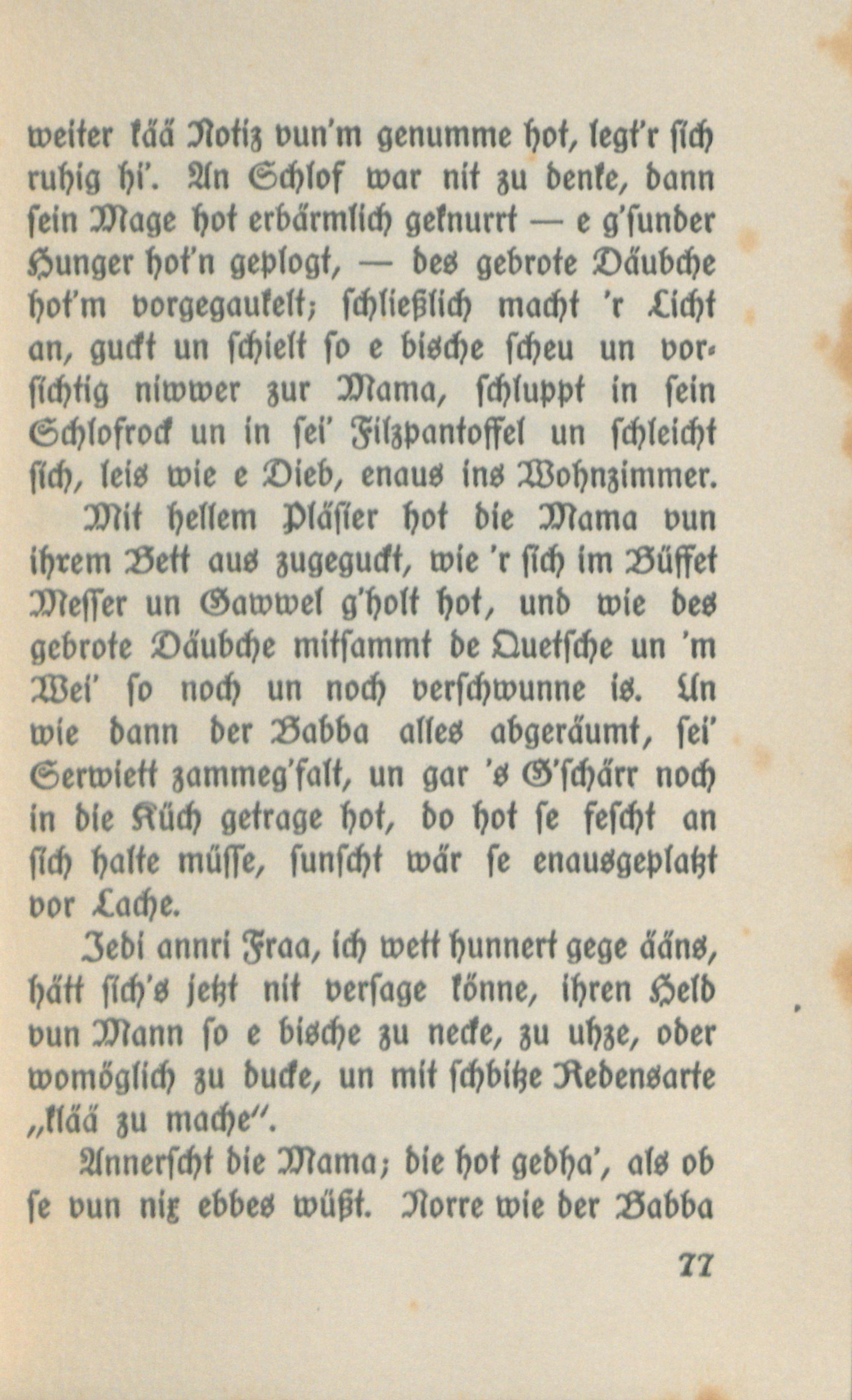 weiter kää Notiz vun'm genumme hot, legt'r sich ruhig hi'. An Schlof war nit zu denke, dann sein Mage hot erbärmlich geknurrt — e g'sunder Hunger hot'n geplogt, — des gebrote Däubche hot'm vorgegaukelt; schließlich macht 'r Licht an, guckt un schielt so e bische scheu un vorsichtig niwwer zur Mama, schluppt in sein Schlofrock un in sei' Filzpantoffel un schleicht sich, leis wie e Dieb, enaus ins Wohnzimmer.

Mit hellem Pläsier hot die Mama vun ihrem Bett aus zugeguckt, wie 'r sich im Büffet Messer un Gawwel g'holt hot, und wie des gebrote Däubche mitsammt de Quetsche un 'm Wei' so noch un noch verschwunne is. Un wie dann der Babba alles abgeräumt, sei' Serwiett zammeg'falt, un gar 's G'schärr noch in die Küch getrage hot, do hot se fescht an sich halte müsse, sunscht wär se enausgeplatzt vor Lache.

Jedi annri Fraa, ich wett hunnert gege ääns, hätt sich's jetzt nit versage könne, ihren Held vun Mann so e bische zu necke, zu uhze, oder womöglich zu ducke, un mit schbitze Redensarte „klää zu mache".

Annerscht die Mama; die hot gedha', als ob se vun nix ebbes wüßt. Norre wie der Babba

77